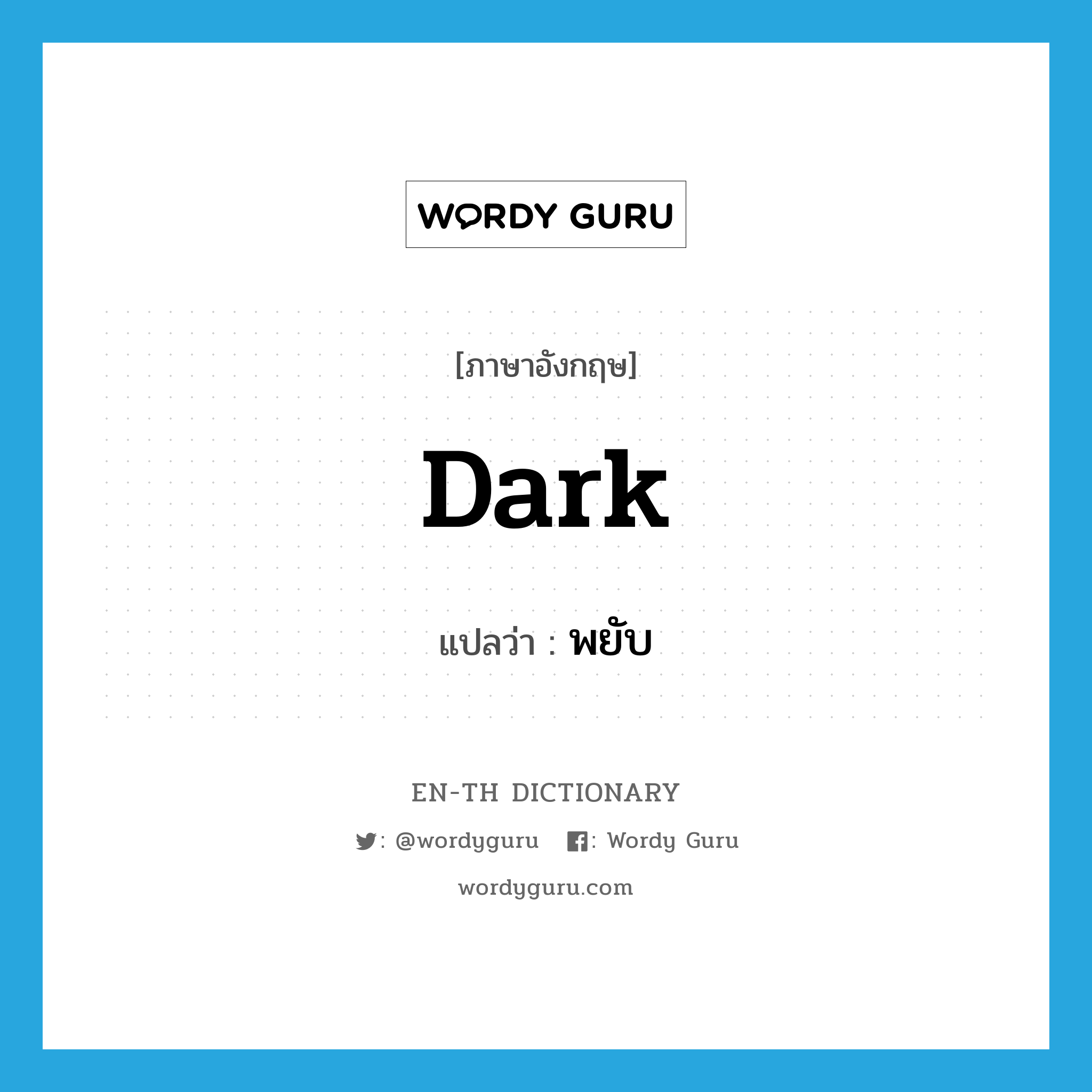 WORDY GURU

[ภาษาอังกฤษ]

Dark

แปลว่า : พยับ

EN-TH DICTIONARY

: @wordyguru : Wordy Guru

wordyguru.com